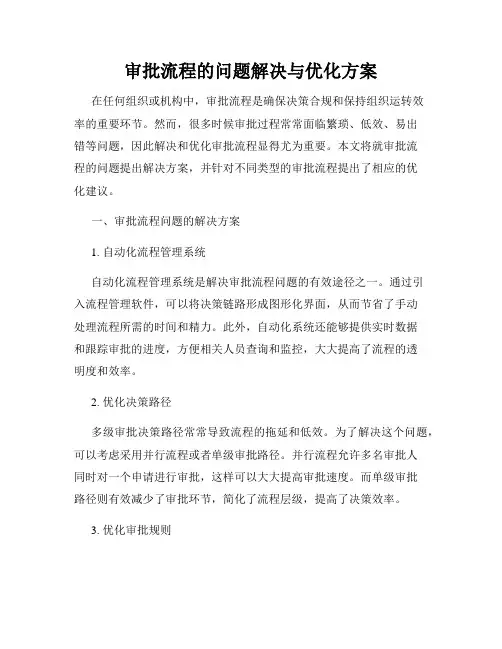 审批流程的问题解决与优化方案

在任何组织或机构中，审批流程是确保决策合规和保持组织运转效率的重要环节。然而，很多时候审批过程常常面临繁琐、低效、易出错等问题，因此解决和优化审批流程显得尤为重要。本文将就审批流程的问题提出解决方案，并针对不同类型的审批流程提出了相应的优化建议。

一、审批流程问题的解决方案

1. 自动化流程管理系统

自动化流程管理系统是解决审批流程问题的有效途径之一。通过引入流程管理软件，可以将决策链路形成图形化界面，从而节省了手动处理流程所需的时间和精力。此外，自动化系统还能够提供实时数据和跟踪审批的进度，方便相关人员查询和监控，大大提高了流程的透明度和效率。

2. 优化决策路径

多级审批决策路径常常导致流程的拖延和低效。为了解决这个问题，可以考虑采用并行流程或者单级审批路径。并行流程允许多名审批人同时对一个申请进行审批，这样可以大大提高审批速度。而单级审批路径则有效减少了审批环节，简化了流程层级，提高了决策效率。

3. 优化审批规则